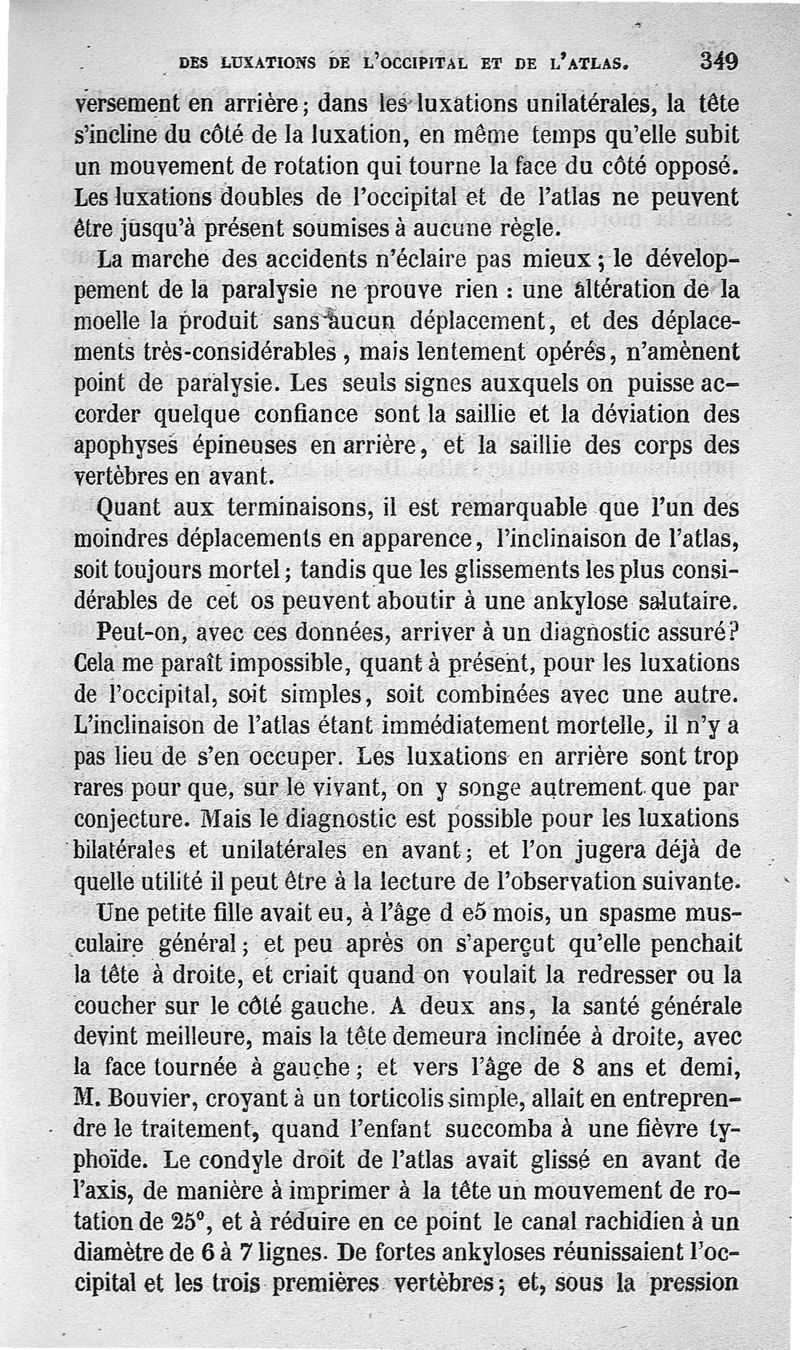 DES LUXATIONS DE L'OCCIPITAL ET DE L'ATLAS. 349

versement en arrière; dans les luxations unilatérales, la tête s'incline du côté de la luxation, en même temps qu'elle subit un mouvement de rotation qui tourne la face du côté opposé. Les luxations doubles de l'occipital et de l'atlas ne peuvent être jusqu'à présent soumises à aucune règle.

La marche des accidents n'éclaire pas mieux; le développement de la paralysie ne prouve rien : une altération de la moelle la produit sans aucun déplacement, et des déplacements très-considérables, mais lentement opérés, n'amènent point de paralysie. Les seuls signes auxquels on puisse accorder quelque confiance sont la saillie et la déviation des apophyses épineuses en arrière, et la saillie des corps des vertèbres en avant.

Quant aux terminaisons, il est remarquable que l'un des moindres déplacements en apparence, l'inclinaison de l'atlas, soit toujours mortel; tandis que les glissements les plus considérables de cet os peuvent aboutir à une ankylose salutaire.

Peut-on, avec ces données, arriver à un diagnostic assuré? Cela me paraît impossible, quant à présent, pour les luxations de l'occipital, soit simples, soit combinées avec une autre. L'inclinaison de l'atlas étant immédiatement mortelle, il n'y a pas lieu de s'en occuper. Les luxations en arrière sont trop rares pour que, sur le vivant, on y songe autrement que par conjecture. Mais le diagnostic est possible pour les luxations bilatérales et unilatérales en avant; et l'on jugera déjà de quelle utilité il peut être à la lecture de l'observation suivante.

Une petite fille avait eu, à l'âge d e5 mois, un spasme musculaire général; et peu après on s'aperçut qu'elle penchait la tête à droite, et criait quand on voulait la redresser ou la coucher sur le côté gauche. A deux ans, la santé générale devint meilleure, mais la tête demeura inclinée à droite, avec la face tournée à gauche; et vers l'âge de 8 ans et demi, M. Bouvier, croyant à un torticolis simple, allait en entreprendre le traitement, quand l'enfant succomba à une fièvre typhoïde. Le condyle droit de l'atlas avait glissé en avant de l'axis, de manière à imprimer à la tête un mouvement de rotation de 25°, et à réduire en ce point le canal rachidien à un diamètre de 6 à 7 lignes. De fortes ankyloses réunissaient l'occipital et les trois premières vertèbres; et, sous la pression